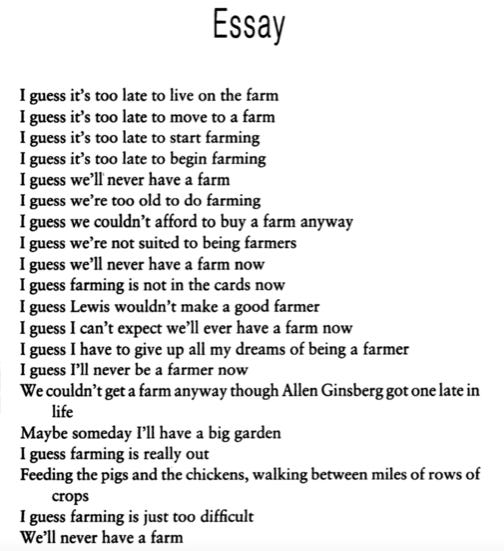 Essay

I guess it's too late to live on the farm
I guess it's too late to move to a farm
I guess it's too late to start farming
I guess it's too late to begin farming
I guess we'll never have a farm
I guess we're too old to do farming
I guess we couldn't afford to buy a farm anyway
I guess we're not suited to being farmers
I guess we'll never have a farm now
I guess farming is not in the cards now
I guess Lewis wouldn't make a good farmer
I guess I can't expect we'll ever have a farm now
I guess I have to give up all my dreams of being a farmer
I guess I'll never be a farmer now
We couldn't get a farm anyway though Allen Ginsberg got one late in life
Maybe someday I'll have a big garden
I guess farming is really out
Feeding the pigs and the chickens, walking between miles of rows of crops
I guess farming is just too difficult
We'll never have a farm